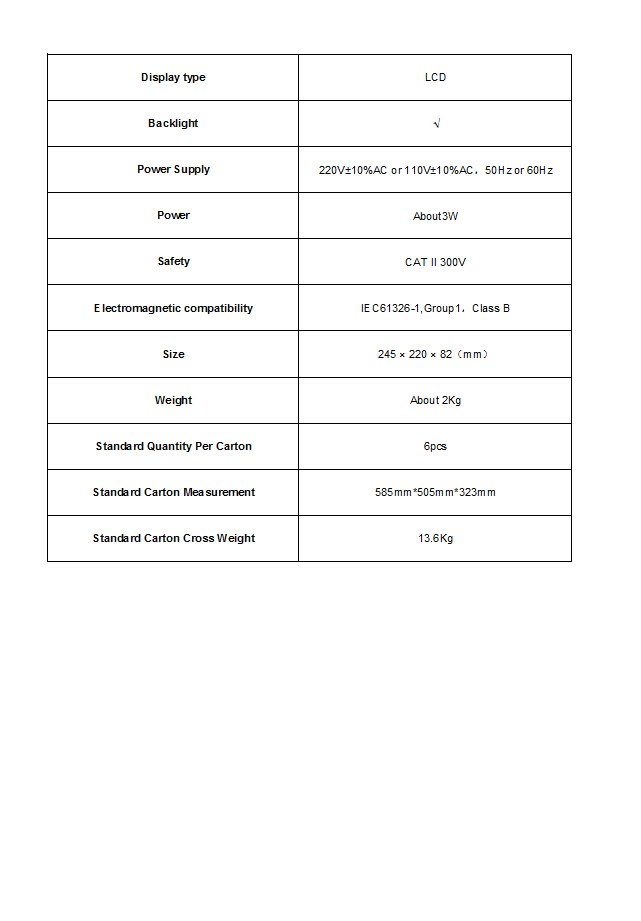 | Display type | LCD |
|---|---|
| Backlight | √ |
| Power Supply | 220V±10%AC or 110V±10%AC，50Hz or 60Hz |
| Power | About3W |
| Safety | CAT II 300V |
| Electromagnetic compatibility | IEC61326-1,Group1，Class B |
| Size | 245 × 220 × 82（mm） |
| Weight | About 2Kg |
| Standard Quantity Per Carton | 6pcs |
| Standard Carton Measurement | 585mm*505mm*323mm |
| Standard Carton Cross Weight | 13.6Kg |